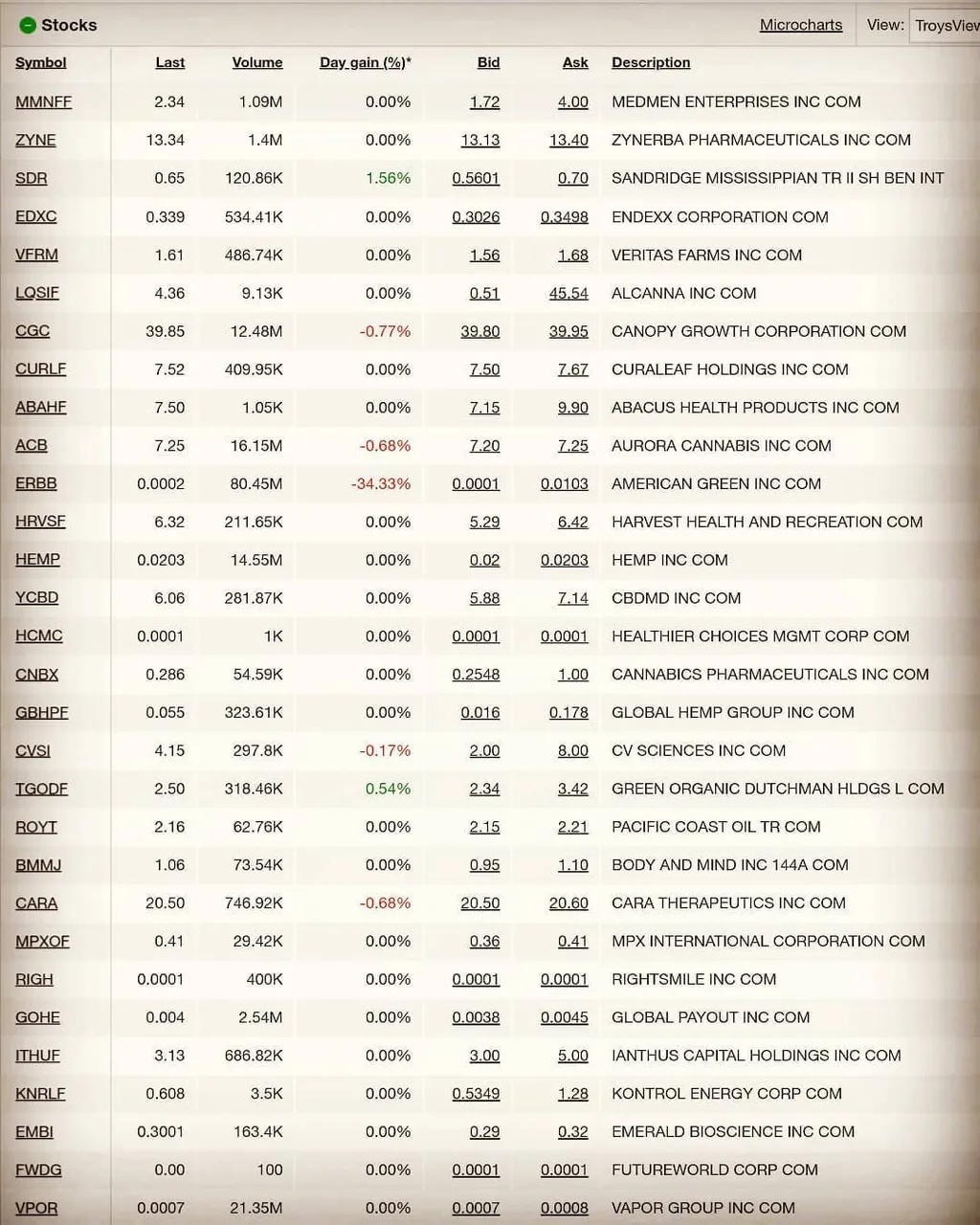 Stocks

Microcharts View: TroysView

| Symbol | Last | Volume | Day gain (%)* | Bid | Ask | Description |
|---|---|---|---|---|---|---|
| MMNFF | 2.34 | 1.09M | 0.00% | 1.72 | 4.00 | MEDMEN ENTERPRISES INC COM |
| ZYNE | 13.34 | 1.4M | 0.00% | 13.13 | 13.40 | ZYNERBA PHARMACEUTICALS INC COM |
| SDR | 0.65 | 120.86K | 1.56% | 0.5601 | 0.70 | SANDRIDGE MISSISSIPPIAN TR II SH BEN INT |
| EDXC | 0.339 | 534.41K | 0.00% | 0.3026 | 0.3498 | ENDEXX CORPORATION COM |
| VFRM | 1.61 | 486.74K | 0.00% | 1.56 | 1.68 | VERITAS FARMS INC COM |
| LQSIF | 4.36 | 9.13K | 0.00% | 0.51 | 45.54 | ALCANNA INC COM |
| CGC | 39.85 | 12.48M | -0.77% | 39.80 | 39.95 | CANOPY GROWTH CORPORATION COM |
| CURLF | 7.52 | 409.95K | 0.00% | 7.50 | 7.67 | CURALEAF HOLDINGS INC COM |
| ABAHF | 7.50 | 1.05K | 0.00% | 7.15 | 9.90 | ABACUS HEALTH PRODUCTS INC COM |
| ACB | 7.25 | 16.15M | -0.68% | 7.20 | 7.25 | AURORA CANNABIS INC COM |
| ERBB | 0.0002 | 80.45M | -34.33% | 0.0001 | 0.0103 | AMERICAN GREEN INC COM |
| HRVSF | 6.32 | 211.65K | 0.00% | 5.29 | 6.42 | HARVEST HEALTH AND RECREATION COM |
| HEMP | 0.0203 | 14.55M | 0.00% | 0.02 | 0.0203 | HEMP INC COM |
| YCBD | 6.06 | 281.87K | 0.00% | 5.88 | 7.14 | CBDMD INC COM |
| HCMC | 0.0001 | 1K | 0.00% | 0.0001 | 0.0001 | HEALTHIER CHOICES MGMT CORP COM |
| CNBX | 0.286 | 54.59K | 0.00% | 0.2548 | 1.00 | CANNABICS PHARMACEUTICALS INC COM |
| GBHPF | 0.055 | 323.61K | 0.00% | 0.016 | 0.178 | GLOBAL HEMP GROUP INC COM |
| CVSI | 4.15 | 297.8K | -0.17% | 2.00 | 8.00 | CV SCIENCES INC COM |
| TGODF | 2.50 | 318.46K | 0.54% | 2.34 | 3.42 | GREEN ORGANIC DUTCHMAN HLDGS L COM |
| ROYT | 2.16 | 62.76K | 0.00% | 2.15 | 2.21 | PACIFIC COAST OIL TR COM |
| BMMJ | 1.06 | 73.54K | 0.00% | 0.95 | 1.10 | BODY AND MIND INC 144A COM |
| CARA | 20.50 | 746.92K | -0.68% | 20.50 | 20.60 | CARA THERAPEUTICS INC COM |
| MPXOF | 0.41 | 29.42K | 0.00% | 0.36 | 0.41 | MPX INTERNATIONAL CORPORATION COM |
| RIGH | 0.0001 | 400K | 0.00% | 0.0001 | 0.0001 | RIGHTSMILE INC COM |
| GOHE | 0.004 | 2.54M | 0.00% | 0.0038 | 0.0045 | GLOBAL PAYOUT INC COM |
| ITHUF | 3.13 | 686.82K | 0.00% | 3.00 | 5.00 | IANTHUS CAPITAL HOLDINGS INC COM |
| KNRLF | 0.608 | 3.5K | 0.00% | 0.5349 | 1.28 | KONTROL ENERGY CORP COM |
| EMBI | 0.3001 | 163.4K | 0.00% | 0.29 | 0.32 | EMERALD BIOSCIENCE INC COM |
| FWDG | 0.00 | 100 | 0.00% | 0.0001 | 0.0001 | FUTUREWORLD CORP COM |
| VPOR | 0.0007 | 21.35M | 0.00% | 0.0007 | 0.0008 | VAPOR GROUP INC COM |